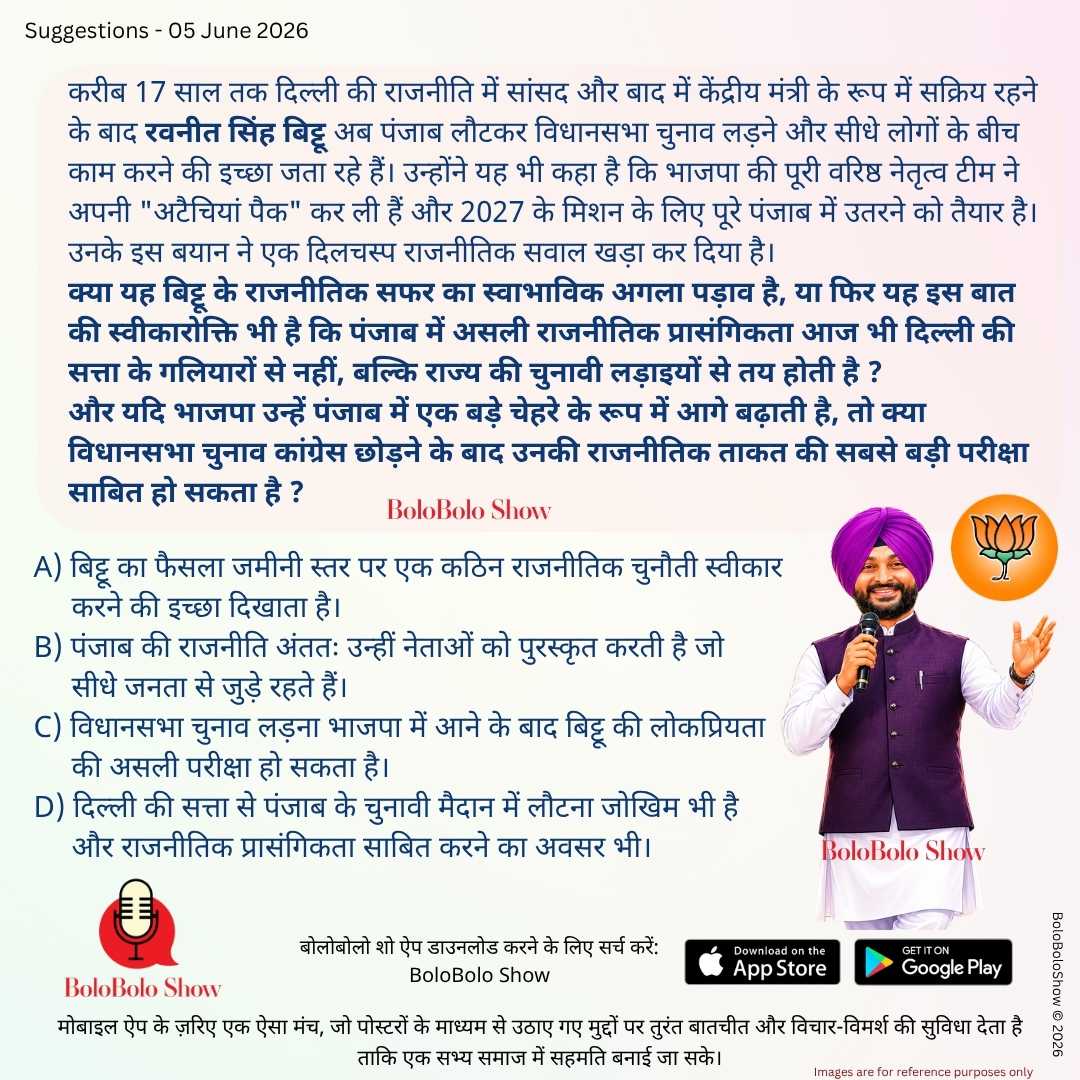 Suggestions - 05 June 2026

करीब 17 साल तक दिल्ली की राजनीति में सांसद और बाद में केंद्रीय मंत्री के रूप में सक्रिय रहने के बाद रवनीत सिंह बिट्टू अब पंजाब लौटकर विधानसभा चुनाव लड़ने और सीधे लोगों के बीच काम करने की इच्छा जता रहे हैं। उन्होंने यह भी कहा है कि भाजपा की पूरी वरिष्ठ नेतृत्व टीम ने अपनी "अटैचियां पैक" कर ली हैं और 2027 के मिशन के लिए पूरे पंजाब में उतरने को तैयार है। उनके इस बयान ने एक दिलचस्प राजनीतिक सवाल खड़ा कर दिया है।
क्या यह बिट्टू के राजनीतिक सफर का स्वाभाविक अगला पड़ाव है, या फिर यह इस बात की स्वीकारोक्ति भी है कि पंजाब में असली राजनीतिक प्रासंगिकता आज भी दिल्ली की सत्ता के गलियारों से नहीं, बल्कि राज्य की चुनावी लड़ाइयों से तय होती है ?
और यदि भाजपा उन्हें पंजाब में एक बड़े चेहरे के रूप में आगे बढ़ाती है, तो क्या विधानसभा चुनाव कांग्रेस छोड़ने के बाद उनकी राजनीतिक ताकत की सबसे बड़ी परीक्षा साबित हो सकता है ?

BoloBolo Show

A) बिट्टू का फैसला जमीनी स्तर पर एक कठिन राजनीतिक चुनौती स्वीकार करने की इच्छा दिखाता है।
B) पंजाब की राजनीति अंततः उन्हीं नेताओं को पुरस्कृत करती है जो सीधे जनता से जुड़े रहते हैं।
C) विधानसभा चुनाव लड़ना भाजपा में आने के बाद बिट्टू की लोकप्रियता की असली परीक्षा हो सकता है।
D) दिल्ली की सत्ता से पंजाब के चुनावी मैदान में लौटना जोखिम भी है और राजनीतिक प्रासंगिकता साबित करने का अवसर भी।

BoloBolo Show

BoloBolo Show

बोलोबोलो शो ऐप डाउनलोड करने के लिए सर्च करें:
BoloBolo Show

Download on the App Store
GET IT ON Google Play

BoloBoloShow © 2026

मोबाइल ऐप के ज़रिए एक ऐसा मंच, जो पोस्टरों के माध्यम से उठाए गए मुद्दों पर तुरंत बातचीत और विचार-विमर्श की सुविधा देता है ताकि एक सभ्य समाज में सहमति बनाई जा सके।

Images are for reference purposes only